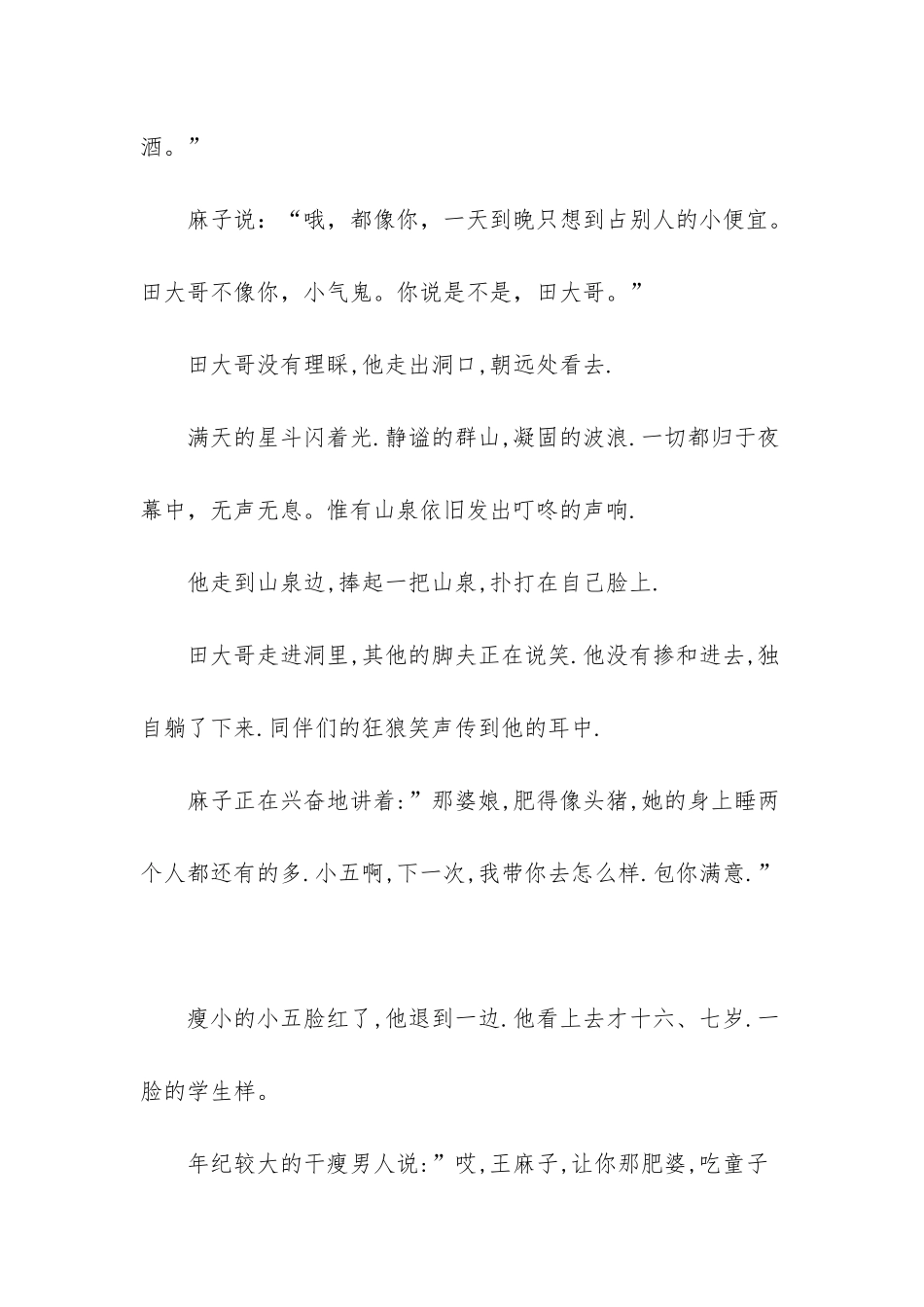 酒。”

麻子说：“哦，都像你，一天到晚只想到占别人的小便宜。田大哥不像你，小气鬼。你说是不是，田大哥。”

田大哥没有理睬,他走出洞口,朝远处看去.

满天的星斗闪着光.静谧的群山,凝固的波浪.一切都归于夜幕中，无声无息。惟有山泉依旧发出叮咚的声响.

他走到山泉边,捧起一把山泉,扑打在自己脸上.

田大哥走进洞里,其他的脚夫正在说笑.他没有掺和进去,独自躺了下来.同伴们的狂狼笑声传到他的耳中.

麻子正在兴奋地讲着:”那婆娘,肥得像头猪,她的身上睡两个人都还有的多.小五啊,下一次,我带你去怎么样.包你满意.”

瘦小的小五脸红了,他退到一边.他看上去才十六、七岁.一脸的学生样。

年纪较大的干瘦男人说:”哎,王麻子,让你那肥婆,吃童子